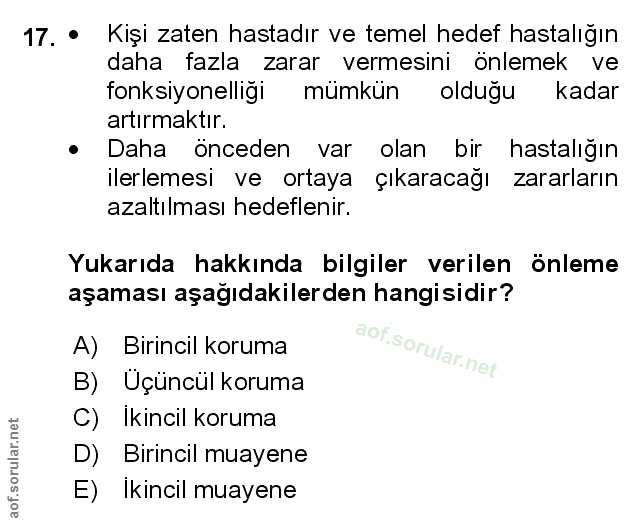 17. • Kişi zaten hastadır ve temel hedef hastalığın daha fazla zarar vermesini önlemek ve fonksiyonelliği mümkün olduğu kadar artırmaktır.
• Daha önceden var olan bir hastalığın ilerlemesi ve ortaya çıkaracağı zararların azaltılması hedeflenir.

Yukarıda hakkında bilgiler verilen önleme aşaması aşağıdakilerden hangisidir?

aof.sorular.net

A) Birincil koruma
B) Üçüncül koruma
C) İkincil koruma
D) Birincil muayene
E) İkincil muayene

aof.sorular.net